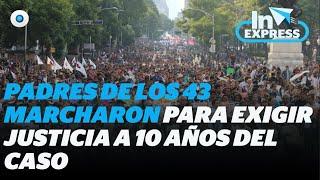 In EXPRESS

PADRES DE LOS 43 MARCHARON PARA EXIGIR JUSTICIA A 10 AÑOS DEL CASO